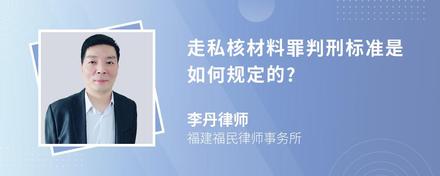 走私核材料罪判刑标准是如何规定的?

李丹律师

福建福民律师事务所